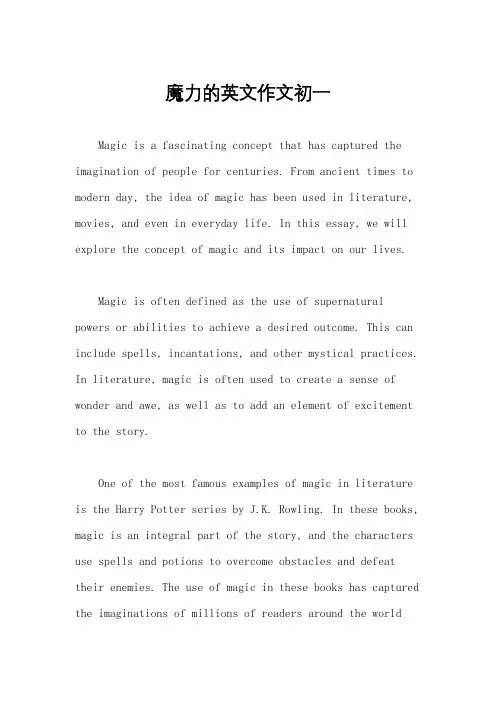 魔力的英文作文初一

Magic is a fascinating concept that has captured the imagination of people for centuries. From ancient times to modern day, the idea of magic has been used in literature, movies, and even in everyday life. In this essay, we will explore the concept of magic and its impact on our lives.

Magic is often defined as the use of supernatural powers or abilities to achieve a desired outcome. This can include spells, incantations, and other mystical practices. In literature, magic is often used to create a sense of wonder and awe, as well as to add an element of excitement to the story.

One of the most famous examples of magic in literature is the Harry Potter series by J.K. Rowling. In these books, magic is an integral part of the story, and the characters use spells and potions to overcome obstacles and defeat their enemies. The use of magic in these books has captured the imaginations of millions of readers around the world